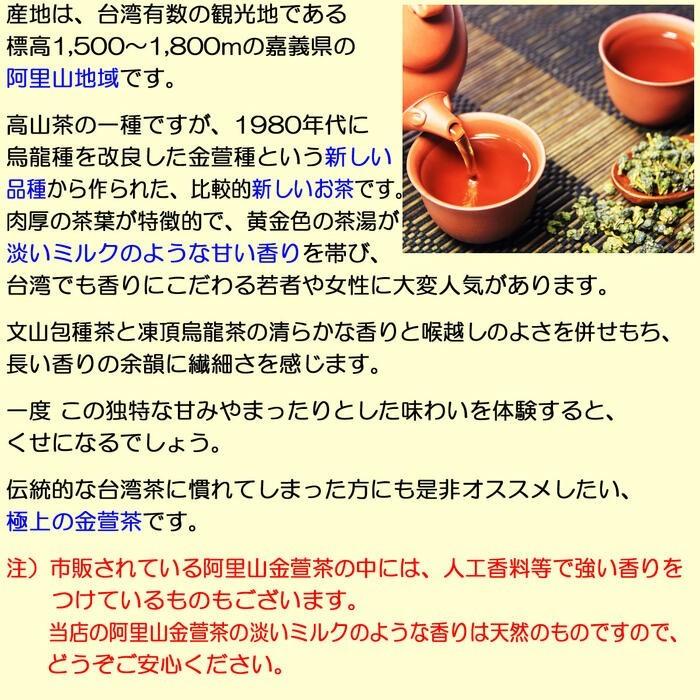 産地は、台湾有数の観光地である標高1,500～1,800mの嘉義県の阿里山地域です。

高山茶の一種ですが、1980年代に烏龍種を改良した金萱種という新しい品種から作られた、比較的新しいお茶です。肉厚の茶葉が特徴的で、黄金色の茶湯が淡いミルクのような甘い香りを帯び、台湾でも香りにこだわる若者や女性に大変人気があります。

文山包種茶と凍頂烏龍茶の清らかな香りと喉越しのよさを併せもち、長い香りの余韻に繊細さを感じます。

一度 この独特な甘みやまったりとした味わいを体験すると、くせになるでしょう。

伝統的な台湾茶に慣れてしまった方にも是非オススメしたい、極上の金萱茶です。

注）市販されている阿里山金萱茶の中には、人工香料等で強い香りをつけているものもございます。
当店の阿里山金萱茶の淡いミルクのような香りは天然のものですので、どうぞご安心ください。